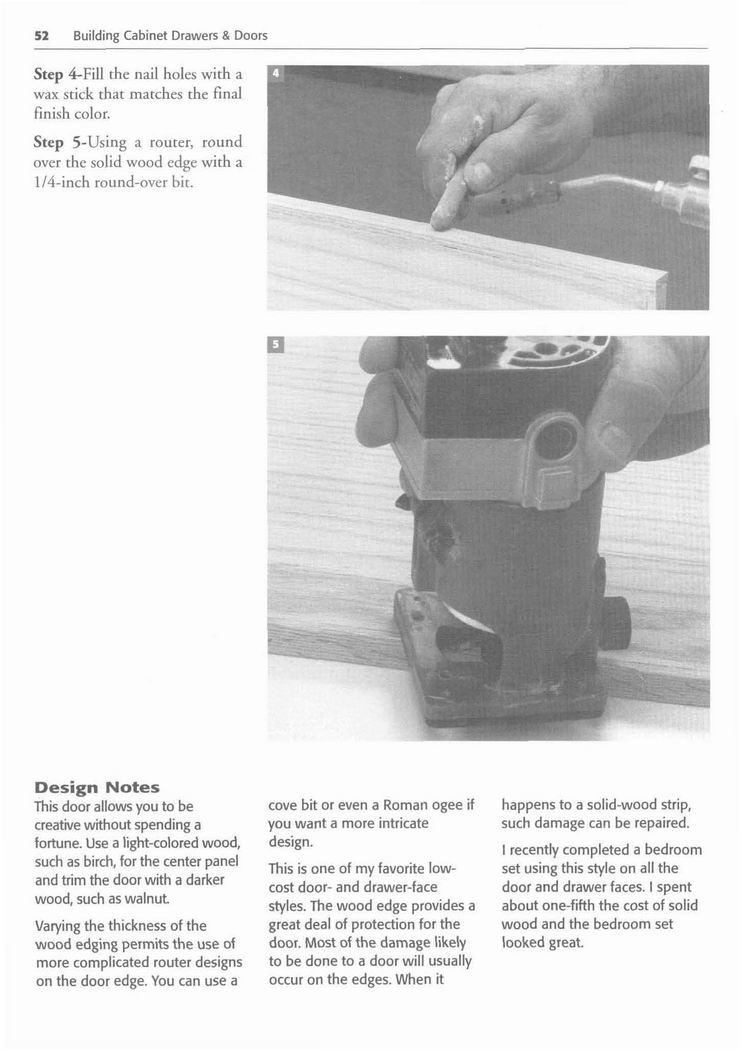 52 Building Cabinet Drawers & Doors

Step 4-Fill the nail holes with a wax stick that matches the final finish color.

Step 5-Using a router, round over the solid wood edge with a 1/4-inch round-over bit.

4

5

Design Notes
This door allows you to be creative without spending a fortune. Use a light-colored wood, such as birch, for the center panel and trim the door with a darker wood, such as walnut.

Varying the thickness of the wood edging permits the use of more complicated router designs on the door edge. You can use a cove bit or even a Roman ogee if you want a more intricate design.

This is one of my favorite low-cost door- and drawer-face styles. The wood edge provides a great deal of protection for the door. Most of the damage likely to be done to a door will usually occur on the edges. When it happens to a solid-wood strip, such damage can be repaired.

I recently completed a bedroom set using this style on all the door and drawer faces. I spent about one-fifth the cost of solid wood and the bedroom set looked great.